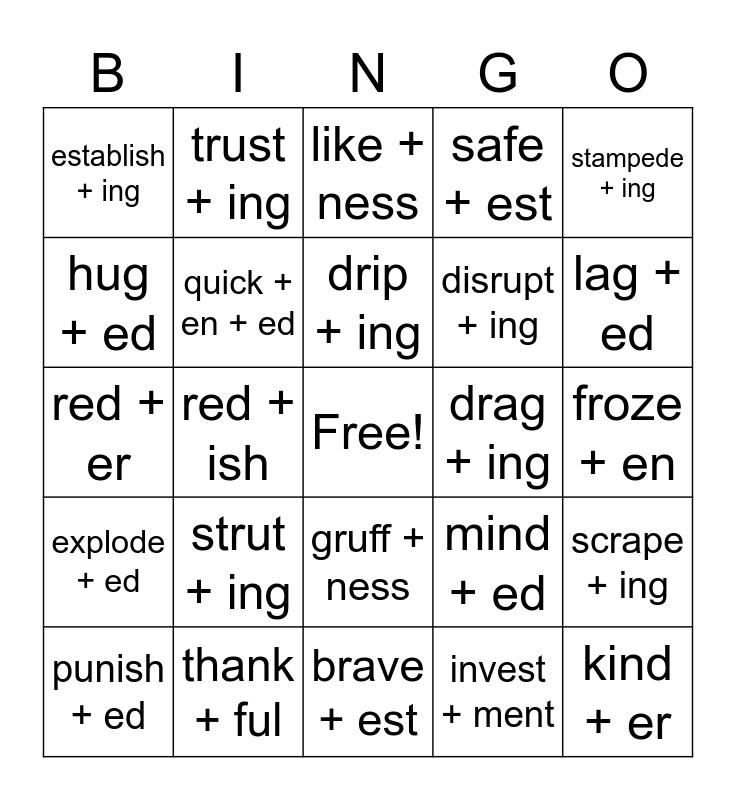 | B | I | N | G | O |
|---|---|---|---|---|
| establish + ing | trust + ing | like + ness | safe + est | stampede + ing |
| hug + ed | quick + en + ed | drip + ing | disrupt + ing | lag + ed |
| red + er | red + ish | Free! | drag + ing | froze + en |
| explode + ed | strut + ing | gruff + ness | mind + ed | scrape + ing |
| punish + ed | thank + ful | brave + est | invest + ment | kind + er |